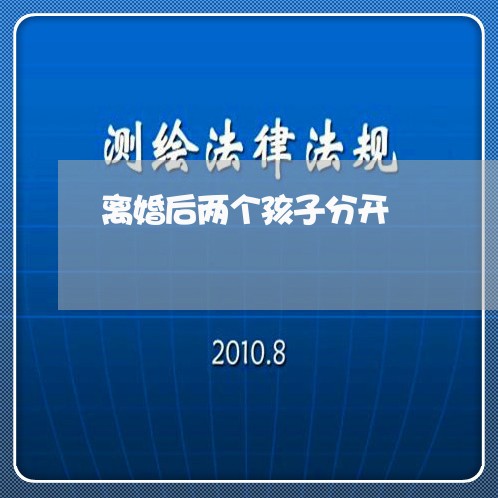 测绘法律法规

离婚后两个孩子分开

2010.8